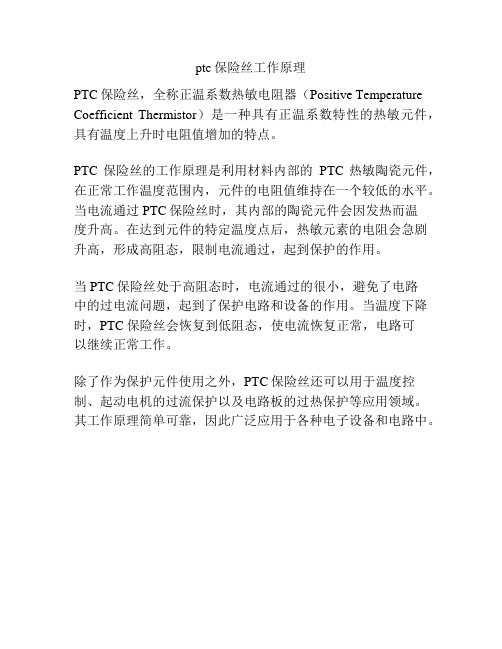 ptc 保险丝工作原理

PTC 保险丝，全称正温系数热敏电阻器（Positive Temperature Coefficient Thermistor）是一种具有正温系数特性的热敏元件，具有温度上升时电阻值增加的特点。

PTC 保险丝的工作原理是利用材料内部的 PTC 热敏陶瓷元件，在正常工作温度范围内，元件的电阻值维持在一个较低的水平。当电流通过 PTC 保险丝时，其内部的陶瓷元件会因发热而温度升高。在达到元件的特定温度点后，热敏元素的电阻会急剧升高，形成高阻态，限制电流通过，起到保护的作用。

当 PTC 保险丝处于高阻态时，电流通过的很小，避免了电路中的过电流问题，起到了保护电路和设备的作用。当温度下降时，PTC 保险丝会恢复到低阻态，使电流恢复正常，电路可以继续正常工作。

除了作为保护元件使用之外，PTC 保险丝还可以用于温度控制、起动电机的过流保护以及电路板的过热保护等应用领域。其工作原理简单可靠，因此广泛应用于各种电子设备和电路中。